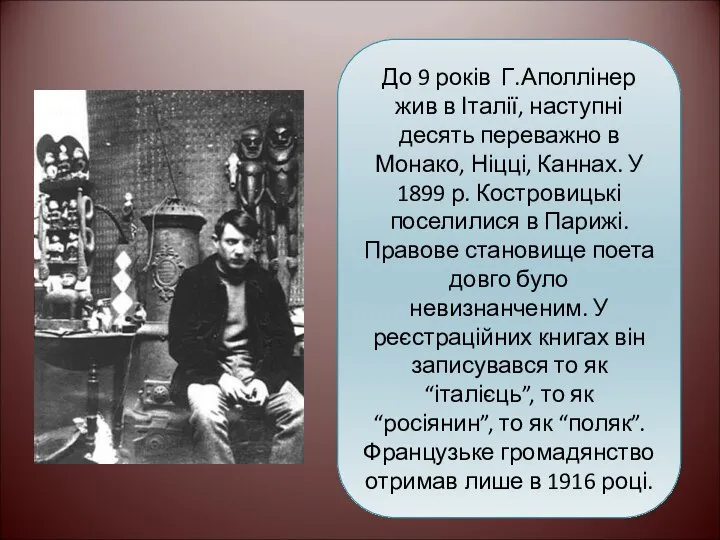 До 9 років Г.Аполлінер жив в Італії, наступні десять переважно в Монако, Ніцці, Каннах. У 1899 р. Костровицькі поселилися в Парижі. Правове становище поета довго було невизнанченим. У реєстраційних книгах він записувався то як “італієць”, то як “росіянин”, то як “поляк”. Французьке громадянство отримав лише в 1916 році.